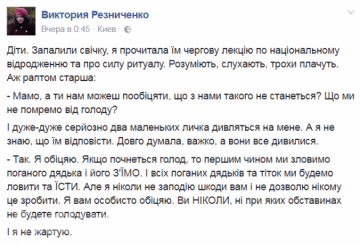 Виктория Резниченко
Вчера в 0:45 · Киев ·

Діти. Запалили свічку, я прочитала їм чергову лекцію по національному відродженню та про силу ритуалу. Розуміють, слухають, трохи плачуть. Аж раптом старша:

- Мамо, а ти нам можеш пообіцяти, що з нами такого не станеться? Що ми не помремо від голоду?

І дуже-дуже серйозно два маленьких личка дивляться на мене. А я не знаю, що їм відповісти. Довго думала, важко, а вони все дивилися.

- Так. Я обіцяю. Якщо почнеться голод, то першим чином ми зловимо поганого дядька і його З'ЇМО. І всіх поганих дядьків та тіток ми будемо ловити та ЇСТИ. Але я ніколи не заподію шкоди вам і не дозволю нікому це зробити. Я вам особисто обіцяю. Ви НІКОЛИ, ні при яких обставинах не будете голодувати.

І я не жартую.